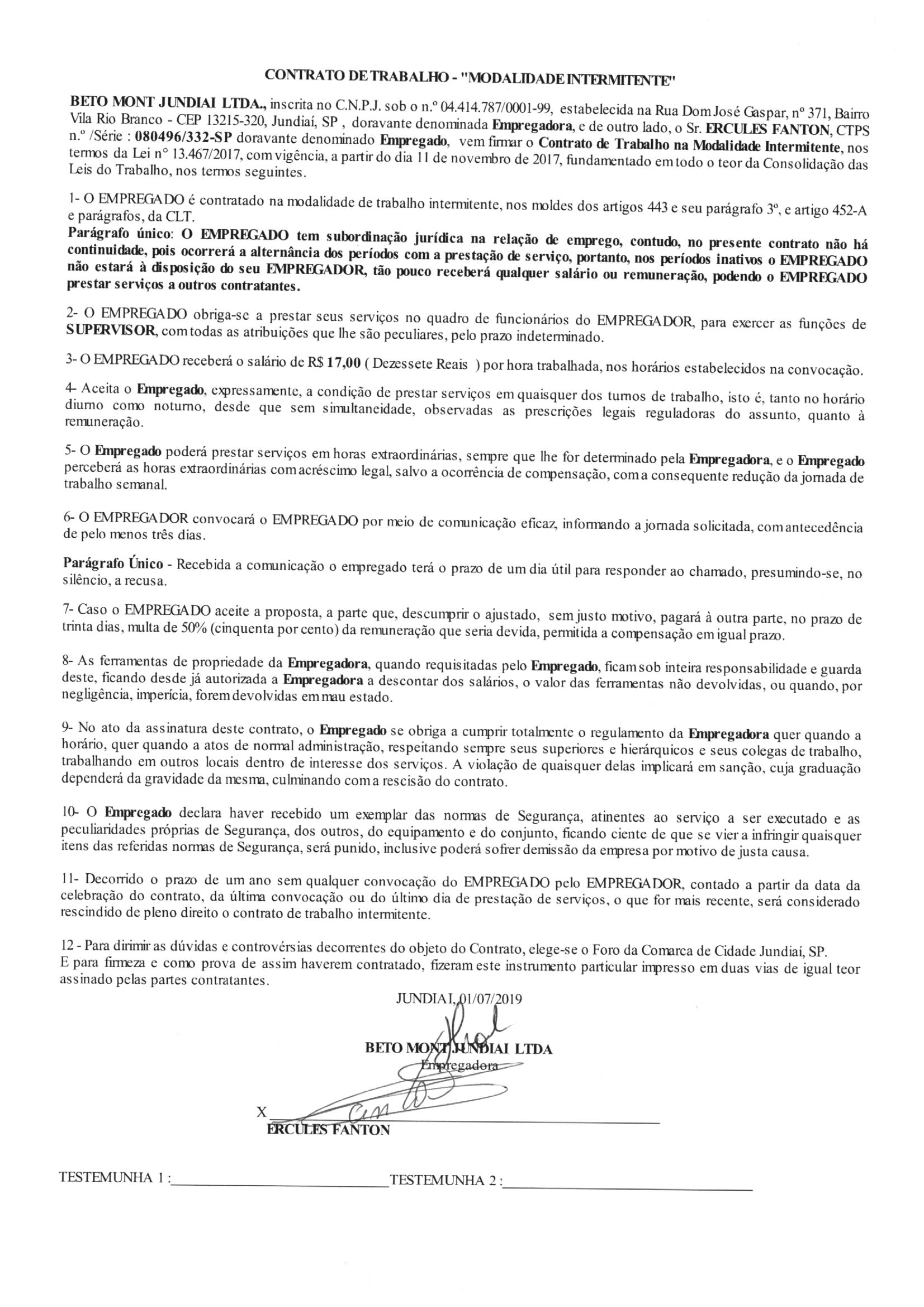 CONTRATO DE TRABALHO - "MODALIDADE INTERMITENTE"

BETO MONT JUNDIAI LTDA., inscrita no C.N.P.J. sob o n.º 04.414.787/0001-99, estabelecida na Rua Dom José Gaspar, nº 371, Bairro Vila Rio Branco - CEP 13215-320, Jundiaí, SP , doravante denominada Empregadora, e de outro lado, o Sr. ERCULES FANTON, CTPS n.º /Série : 080496/332-SP doravante denominado Empregado, vem firmar o Contrato de Trabalho na Modalidade Intermitente, nos termos da Lei nº 13.467/2017, com vigência, a partir do dia 11 de novembro de 2017, fundamentado em todo o teor da Consolidação das Leis do Trabalho, nos termos seguintes.

1- O EMPREGADO é contratado na modalidade de trabalho intermitente, nos moldes dos artigos 443 e seu parágrafo 3º, e artigo 452-A e parágrafos, da CLT.
Parágrafo único: O EMPREGADO tem subordinação jurídica na relação de emprego, contudo, no presente contrato não há continuidade, pois ocorrerá a alternância dos períodos com a prestação de serviço, portanto, nos períodos inativos o EMPREGADO não estará à disposição do seu EMPREGADOR, tão pouco receberá qualquer salário ou remuneração, podendo o EMPREGADO prestar serviços a outros contratantes.

2- O EMPREGADO obriga-se a prestar seus serviços no quadro de funcionários do EMPREGADOR, para exercer as funções de SUPERVISOR, com todas as atribuições que lhe são peculiares, pelo prazo indeterminado.

3- O EMPREGADO receberá o salário de R$ 17,00 ( Dezessete Reais ) por hora trabalhada, nos horários estabelecidos na convocação.

4- Aceita o Empregado, expressamente, a condição de prestar serviços em quaisquer dos turnos de trabalho, isto é, tanto no horário diurno como noturno, desde que sem simultaneidade, observadas as prescrições legais reguladoras do assunto, quanto à remuneração.

5- O Empregado poderá prestar serviços em horas extraordinárias, sempre que lhe for determinado pela Empregadora, e o Empregado perceberá as horas extraordinárias com acréscimo legal, salvo a ocorrência de compensação, com a consequente redução da jornada de trabalho semanal.

6- O EMPREGADOR convocará o EMPREGADO por meio de comunicação eficaz, informando a jornada solicitada, com antecedência de pelo menos três dias.

Parágrafo Único - Recebida a comunicação o empregado terá o prazo de um dia útil para responder ao chamado, presumindo-se, no silêncio, a recusa.

7- Caso o EMPREGADO aceite a proposta, a parte que, descumprir o ajustado, sem justo motivo, pagará à outra parte, no prazo de trinta dias, multa de 50% (cinquenta por cento) da remuneração que seria devida, permitida a compensação em igual prazo.

8- As ferramentas de propriedade da Empregadora, quando requisitadas pelo Empregado, ficam sob inteira responsabilidade e guarda deste, ficando desde já autorizada a Empregadora a descontar dos salários, o valor das ferramentas não devolvidas, ou quando, por negligência, imperícia, forem devolvidas em mau estado.

9- No ato da assinatura deste contrato, o Empregado se obriga a cumprir totalmente o regulamento da Empregadora quer quando a horário, quer quando a atos de normal administração, respeitando sempre seus superiores e hierárquicos e seus colegas de trabalho, trabalhando em outros locais dentro de interesse dos serviços. A violação de quaisquer delas implicará em sanção, cuja graduação dependerá da gravidade da mesma, culminando com a rescisão do contrato.

10- O Empregado declara haver recebido um exemplar das normas de Segurança, atinentes ao serviço a ser executado e as peculiaridades próprias de Segurança, dos outros, do equipamento e do conjunto, ficando ciente de que se vier a infringir quaisquer itens das referidas normas de Segurança, será punido, inclusive poderá sofrer demissão da empresa por motivo de justa causa.

11- Decorrido o prazo de um ano sem qualquer convocação do EMPREGADO pelo EMPREGADOR, contado a partir da data da celebração do contrato, da última convocação ou do último dia de prestação de serviços, o que for mais recente, será considerado rescindido de pleno direito o contrato de trabalho intermitente.

12 - Para dirimir as dúvidas e controvérsias decorrentes do objeto do Contrato, elege-se o Foro da Comarca de Cidade Jundiaí, SP.
E para firmeza e como prova de assim haverem contratado, fizeram este instrumento particular impresso em duas vias de igual teor assinado pelas partes contratantes.

JUNDIAI, 01/07/2019

BETO MONT JUNDIAI LTDA
Empregadora

X
ERCULES FANTON

TESTEMUNHA 1 :
TESTEMUNHA 2 :